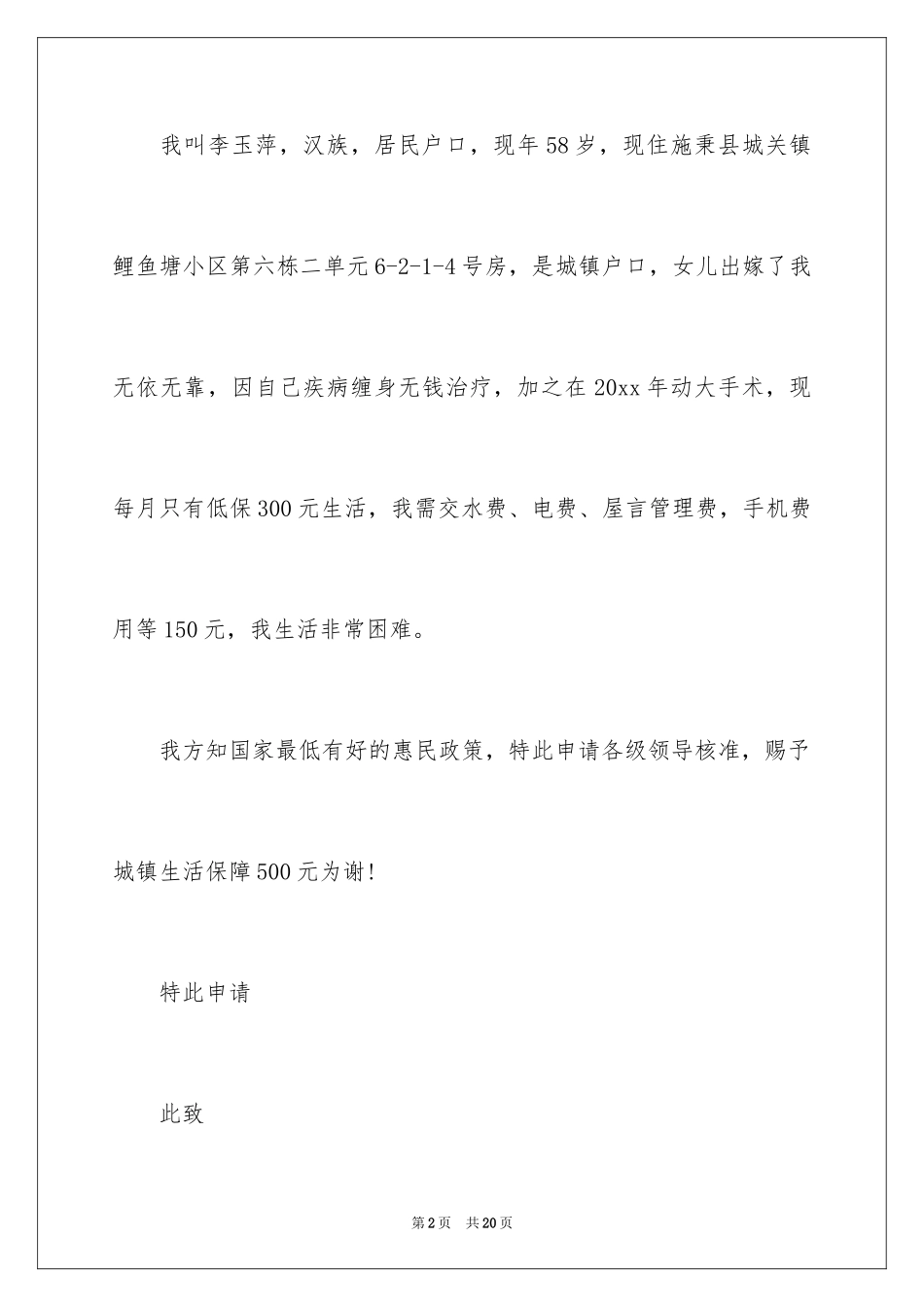 我叫李玉萍，汉族，居民户口，现年58岁，现住施秉县城关镇鲤鱼塘小区第六栋二单元6-2-1-4号房，是城镇户口，女儿出嫁了我无依无靠，因自己疾病缠身无钱治疗，加之在20xx年动大手术，现每月只有低保300元生活，我需交水费、电费、屋言管理费，手机费用等150元，我生活非常困难。

我方知国家最低有好的惠民政策，特此申请各级领导核准，赐予城镇生活保障500元为谢!

特此申请

此致

第2页　共20页